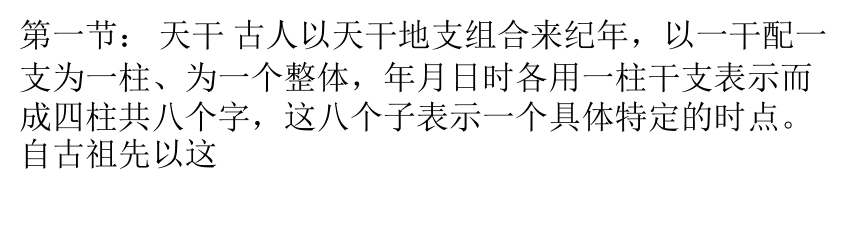 第一节： 天干 古人以天干地支组合来纪年，以一干配一支为一柱、为一个整体，年月日时各用一柱干支表示而成四柱共八个字，这八个子表示一个具体特定的时点。自古祖先以这